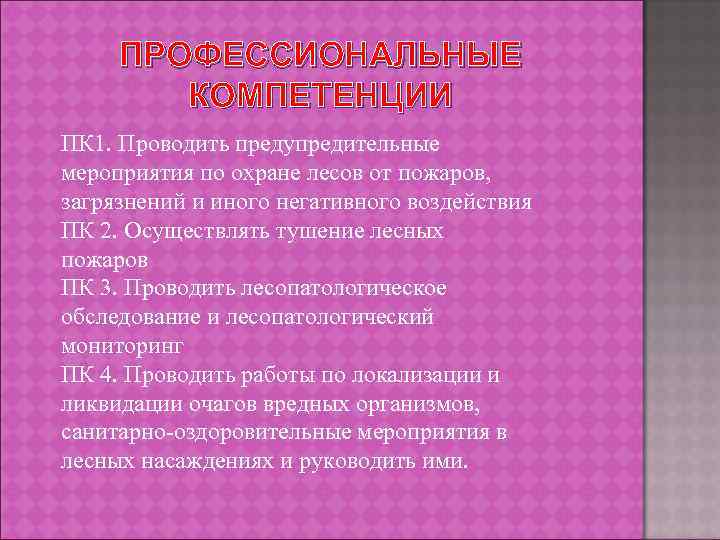 ПРОФЕССИОНАЛЬНЫЕ КОМПЕТЕНЦИИ

ПК1. Проводить предупредительные мероприятия по охране лесов от пожаров, загрязнений и иного негативного воздействия
ПК 2. Осуществлять тушение лесных пожаров
ПК 3. Проводить лесопатологическое обследование и лесопатологический мониторинг
ПК 4. Проводить работы по локализации и ликвидации очагов вредных организмов, санитарно-оздоровительные мероприятия в лесных насаждениях и руководить ими.